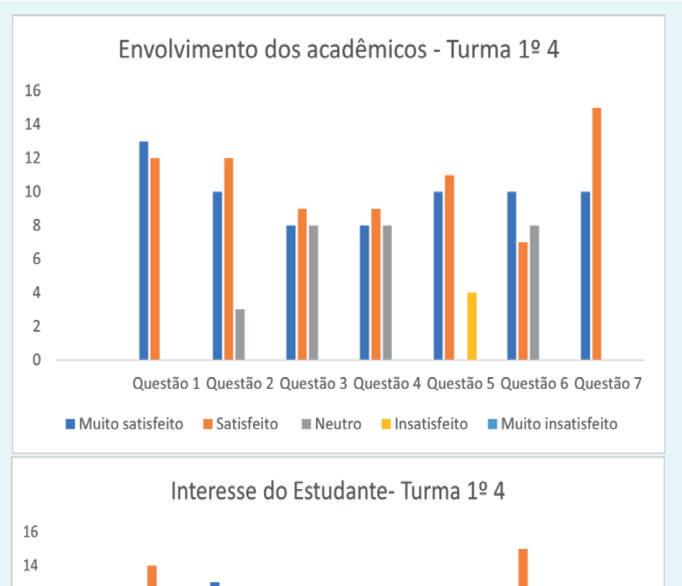 Envolvimento dos acadêmicos - Turma 1º 4

16
14
12
10
8
6
4
2
0

Questão 1 Questão 2 Questão 3 Questão 4 Questão 5 Questão 6 Questão 7

Muito satisfeito Satisfeito Neutro Insatisfeito Muito insatisfeito

Interesse do Estudante- Turma 1º 4

16
14